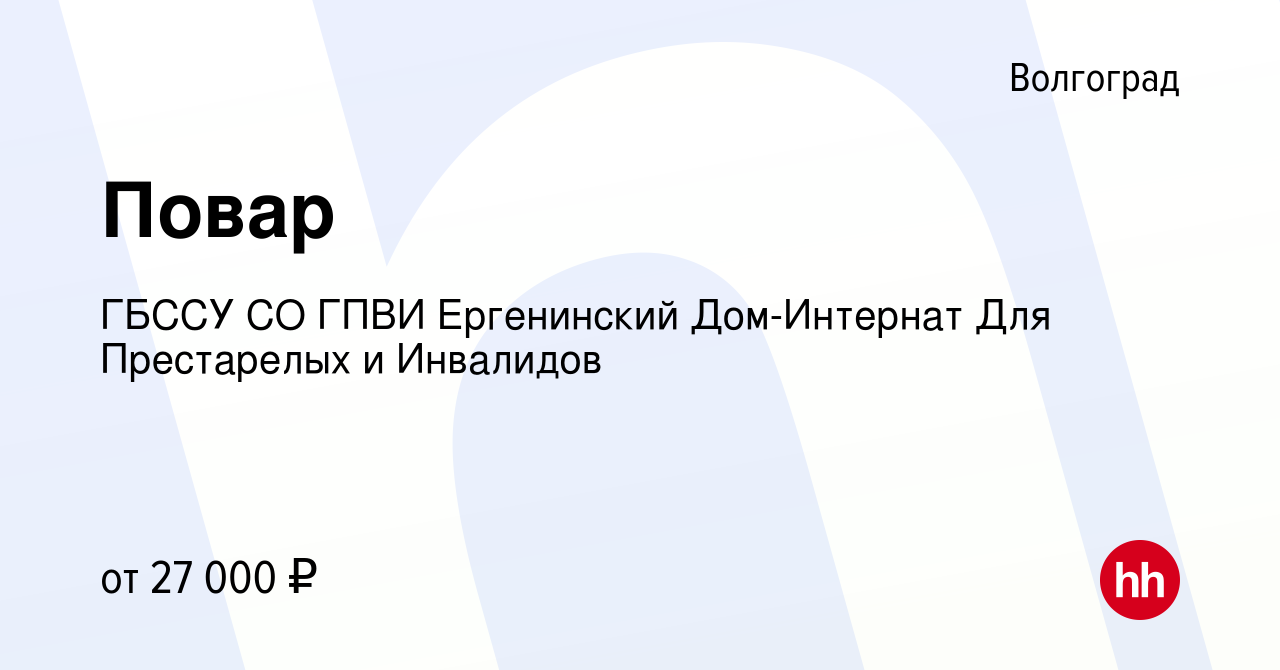 Волгоград

Повар

ГБССУ СО ГПВИ Ергенинский Дом-Интернат Для Престарелых и Инвалидов

от 27 000 ₽

hh